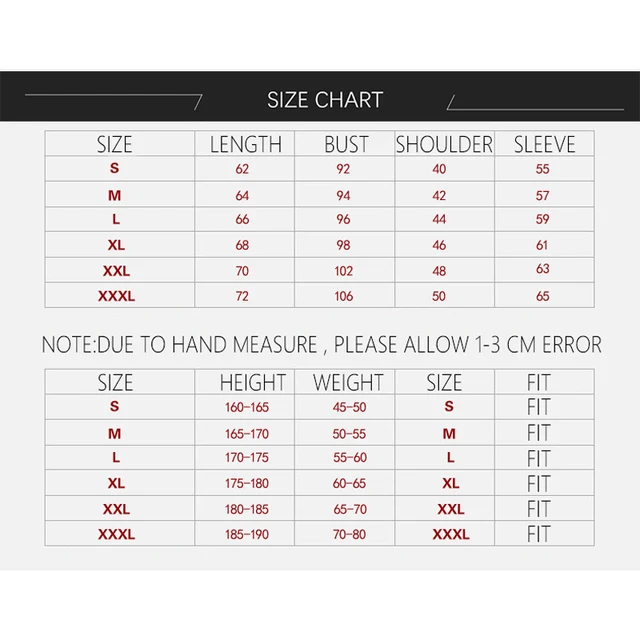 SIZE CHART

| SIZE | LENGTH | BUST | SHOULDER | SLEEVE |
|---|---|---|---|---|
| S | 62 | 92 | 40 | 55 |
| M | 64 | 94 | 42 | 57 |
| L | 66 | 96 | 44 | 59 |
| XL | 68 | 98 | 46 | 61 |
| XXL | 70 | 102 | 48 | 63 |
| XXXL | 72 | 106 | 50 | 65 |

NOTE:DUE TO HAND MEASURE , PLEASE ALLOW 1-3 CM ERROR

| SIZE | HEIGHT | WEIGHT | SIZE | FIT |
|---|---|---|---|---|
| S | 160-165 | 45-50 | S | FIT |
| M | 165-170 | 50-55 | M | FIT |
| L | 170-175 | 55-60 | L | FIT |
| XL | 175-180 | 60-65 | XL | FIT |
| XXL | 180-185 | 65-70 | XXL | FIT |
| XXXL | 185-190 | 70-80 | XXXL | FIT |